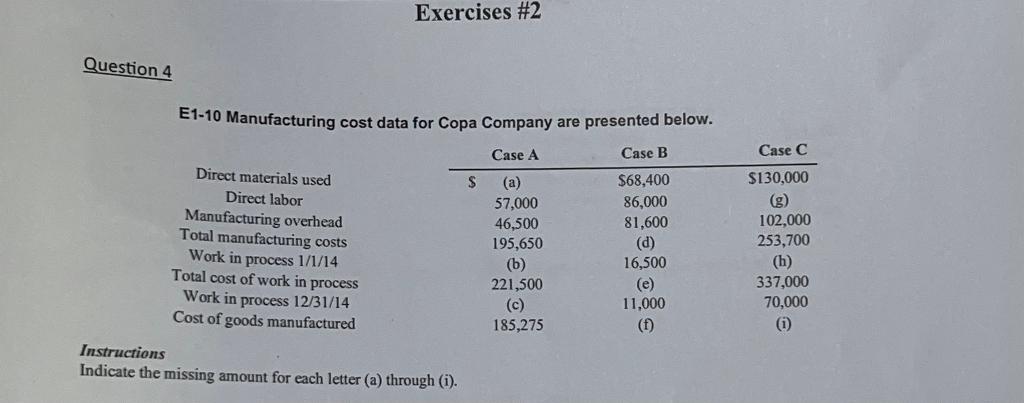 Exercises #2

Question 4

E1-10 Manufacturing cost data for Copa Company are presented below.

| | Case A | Case B | Case C |
|---|---|---|---|
| Direct materials used | \$ (a) | \$68,400 | \$130,000 |
| Direct labor | 57,000 | 86,000 | (g) |
| Manufacturing overhead | 46,500 | 81,600 | 102,000 |
| Total manufacturing costs | 195,650 | (d) | 253,700 |
| Work in process 1/1/14 | (b) | 16,500 | (h) |
| Total cost of work in process | 221,500 | (e) | 337,000 |
| Work in process 12/31/14 | (c) | 11,000 | 70,000 |
| Cost of goods manufactured | 185,275 | (f) | (i) |

Instructions
Indicate the missing amount for each letter (a) through (i).